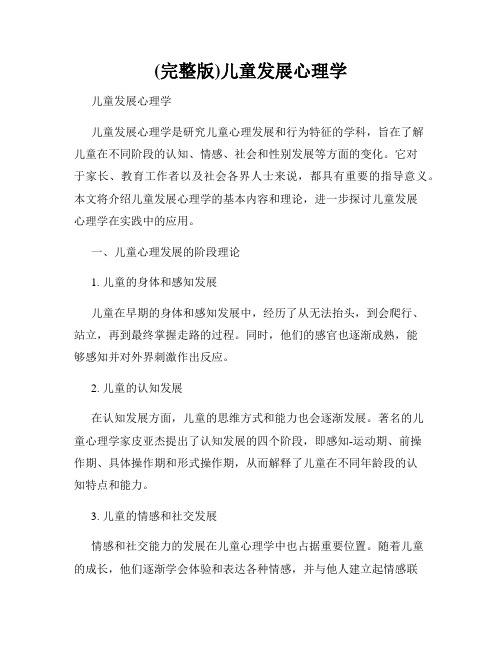 (完整版)儿童发展心理学

儿童发展心理学

儿童发展心理学是研究儿童心理发展和行为特征的学科，旨在了解儿童在不同阶段的认知、情感、社会和性别发展等方面的变化。它对于家长、教育工作者以及社会各界人士来说，都具有重要的指导意义。本文将介绍儿童发展心理学的基本内容和理论，进一步探讨儿童发展心理学在实践中的应用。

一、儿童心理发展的阶段理论

1. 儿童的身体和感知发展

儿童在早期的身体和感知发展中，经历了从无法抬头，到会爬行、站立，再到最终掌握走路的过程。同时，他们的感官也逐渐成熟，能够感知并对外界刺激作出反应。

2. 儿童的认知发展

在认知发展方面，儿童的思维方式和能力也会逐渐发展。著名的儿童心理学家皮亚杰提出了认知发展的四个阶段，即感知-运动期、前操作期、具体操作期和形式操作期，从而解释了儿童在不同年龄段的认知特点和能力。

3. 儿童的情感和社交发展

情感和社交能力的发展在儿童心理学中也占据重要位置。随着儿童的成长，他们逐渐学会体验和表达各种情感，并与他人建立起情感联